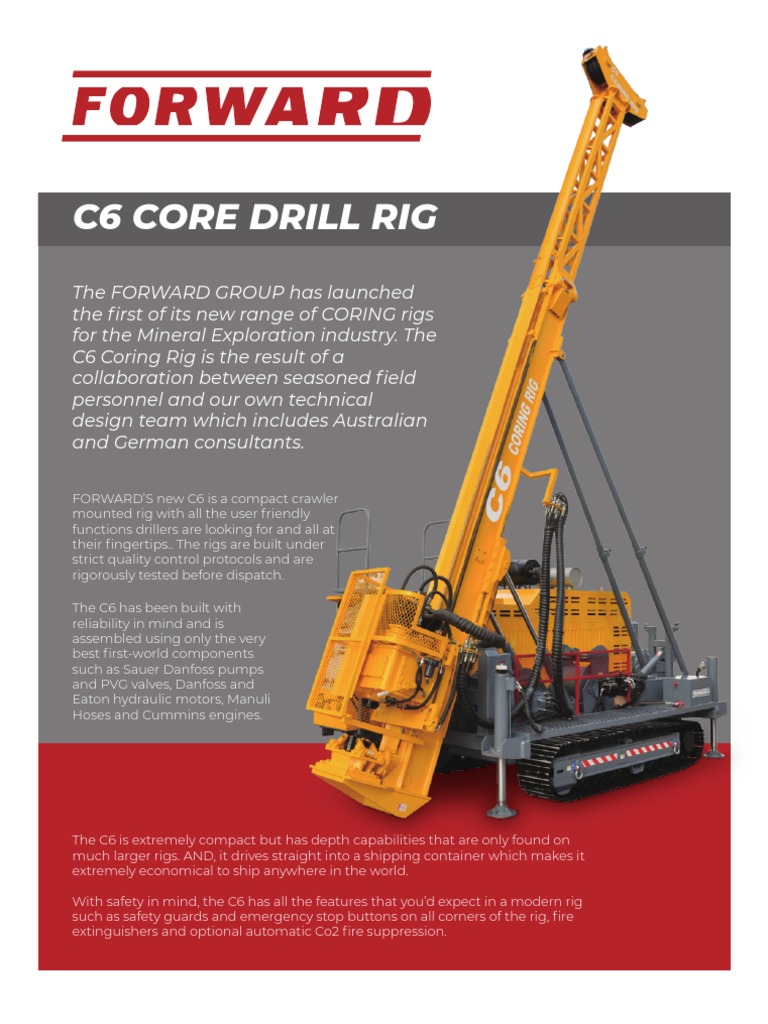 FORWARD

C6 CORE DRILL RIG

The FORWARD GROUP has launched the first of its new range of CORING rigs for the Mineral Exploration industry. The C6 Coring Rig is the result of a collaboration between seasoned field personnel and our own technical design team which includes Australian and German consultants.

FORWARD'S new C6 is a compact crawler mounted rig with all the user friendly functions drillers are looking for and all at their fingertips.. The rigs are built under strict quality control protocols and are rigorously tested before dispatch.

The C6 has been built with reliability in mind and is assembled using only the very best first-world components such as Sauer Danfoss pumps and PVG valves, Danfoss and Eaton hydraulic motors, Manuli Hoses and Cummins engines.

C6 CORING RIG

The C6 is extremely compact but has depth capabilities that are only found on much larger rigs. AND, it drives straight into a shipping container which makes it extremely economical to ship anywhere in the world.

With safety in mind, the C6 has all the features that you'd expect in a modern rig such as safety guards and emergency stop buttons on all corners of the rig, fire extinguishers and optional automatic Co2 fire suppression.